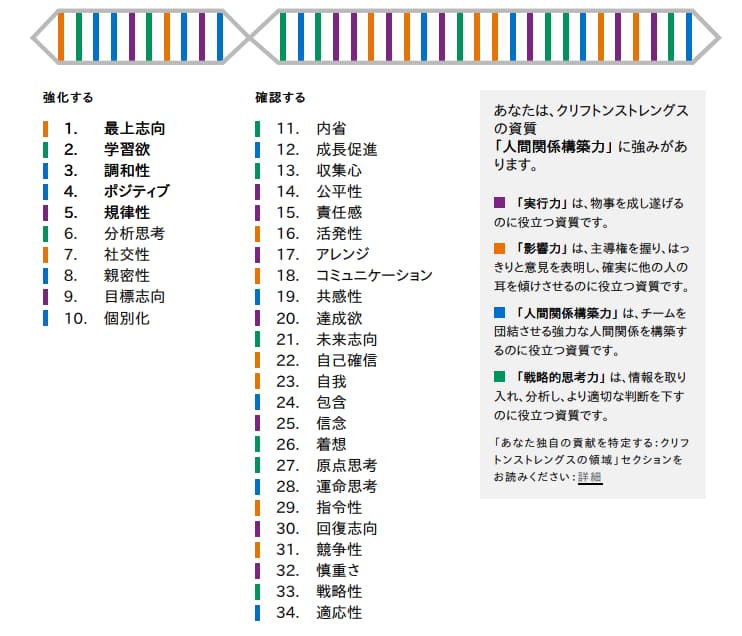 強化する

1. 最上志向
2. 学習欲
3. 調和性
4. ポジティブ
5. 規律性
6. 分析思考
7. 社交性
8. 親密性
9. 目標志向
10. 個別化

確認する

11. 内省
12. 成長促進
13. 収集心
14. 公平性
15. 責任感
16. 活発性
17. アレンジ
18. コミュニケーション
19. 共感性
20. 達成欲
21. 未来志向
22. 自己確信
23. 自我
24. 包含
25. 信念
26. 着想
27. 原点思考
28. 運命思考
29. 指令性
30. 回復志向
31. 競争性
32. 慎重さ
33. 戦略性
34. 適応性

あなたは、クリフトンストレングスの資質「人間関係構築力」に強みがあります。

「実行力」は、物事を成し遂げるのに役立つ資質です。

「影響力」は、主導権を握り、はっきりと意見を表明し、確実に他の人の耳を傾けさせるのに役立つ資質です。

「人間関係構築力」は、チームを団結させる強力な人間関係を構築するのに役立つ資質です。

「戦略的思考力」は、情報を取り入れ、分析し、より適切な判断を下すのに役立つ資質です。

「あなた独自の貢献を特定する：クリフトンストレングスの領域」セクションをお読みください：詳細